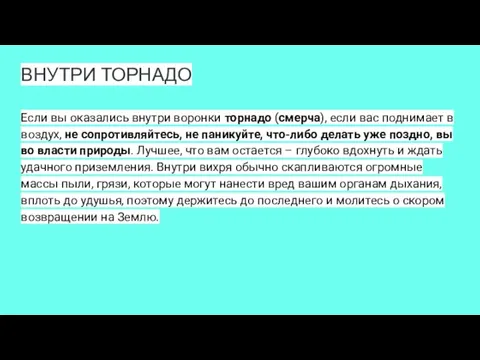 ВНУТРИ ТОРНАДО

Если вы оказались внутри воронки торнадо (смерча), если вас поднимает в воздух, не сопротивляйтесь, не паникуйте, что-либо делать уже поздно, вы во власти природы. Лучшее, что вам остается – глубоко вдохнуть и ждать удачного приземления. Внутри вихря обычно скапливаются огромные массы пыли, грязи, которые могут нанести вред вашим органам дыхания, вплоть до удушья, поэтому держитесь до последнего и молитесь о скором возвращении на Землю.